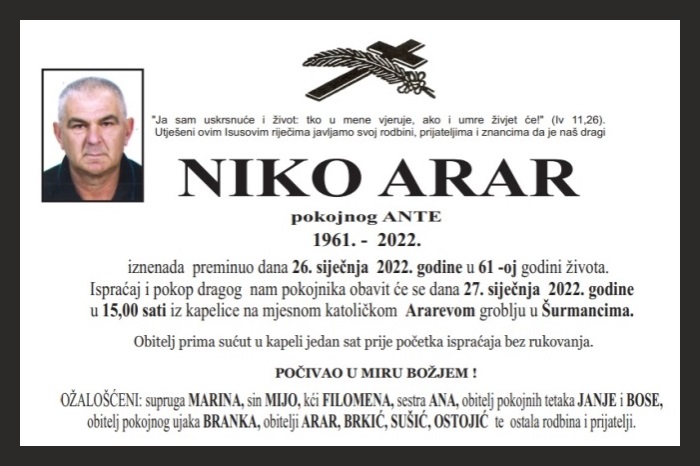 "Ja sam uskrsnuće i život: tko u mene vjeruje, ako i umre živjet će!" (Iv 11,26).
Utješeni ovim Isusovim riječima javljamo svoj rodbini, prijateljima i znancima da je naš dragi

NIKO ARAR

pokojnog ANTE

1961. - 2022.

iznenada preminuo dana 26. siječnja 2022. godine u 61 -oj godini života.
Ispraćaj i pokop dragog nam pokojnika obavit će se dana 27. siječnja 2022. godine u 15,00 sati iz kapelice na mjesnom katoličkom Ararevom groblju u Šurmancima.

Obitelj prima sućut u kapeli jedan sat prije početka ispraćaja bez rukovanja.

POČIVAO U MIRU BOŽJEM !

OŽALOŠĆENI: supruga MARINA, sin MIJO, kći FILOMENA, sestra ANA, obitelj pokojnih tetaka JANJE i BOSE, obitelj pokojnog ujaka BRANKA, obitelji ARAR, BRKIĆ, SUŠIĆ, OSTOJIĆ te ostala rodbina i prijatelji.